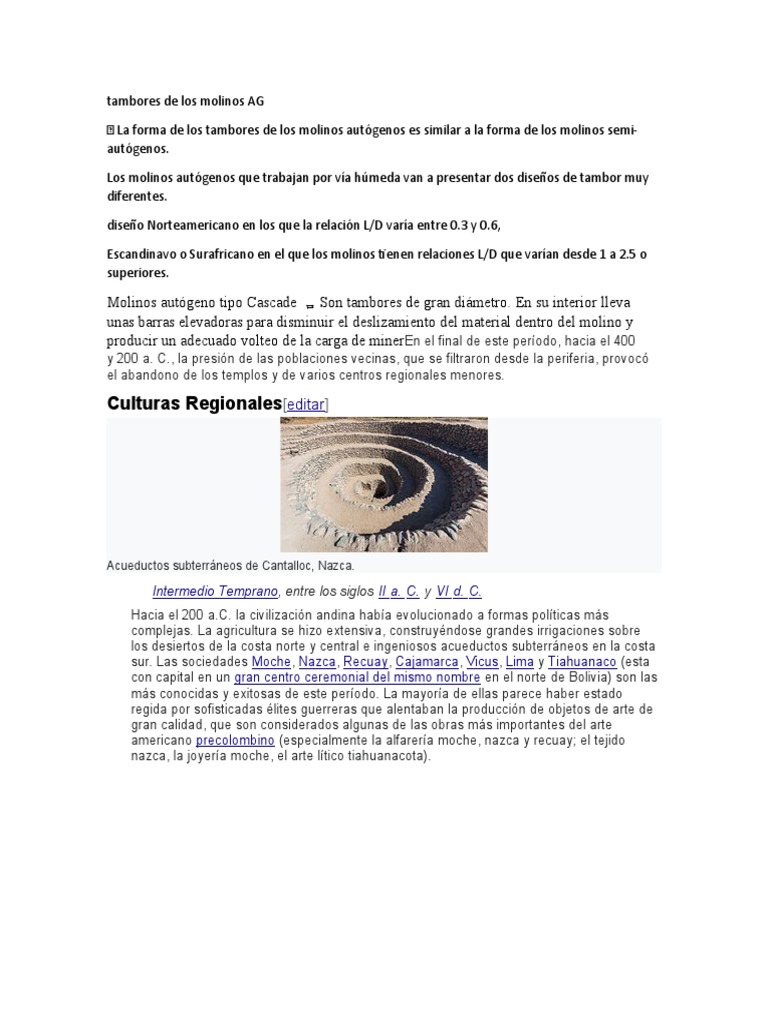 tambores de los molinos AG

La forma de los tambores de los molinos autógenos es similar a la forma de los molinos semi-autógenos.

Los molinos autógenos que trabajan por vía húmeda van a presentar dos diseños de tambor muy diferentes.

diseño Norteamericano en los que la relación L/D varía entre 0.3 y 0.6,

Escandinavo o Surafricano en el que los molinos tienen relaciones L/D que varían desde 1 a 2.5 o superiores.

Molinos autógeno tipo Cascade Son tambores de gran diámetro. En su interior lleva unas barras elevadoras para disminuir el deslizamiento del material dentro del molino y producir un adecuado volteo de la carga de minerEn el final de este período, hacia el 400 y 200 a. C., la presión de las poblaciones vecinas, que se filtraron desde la periferia, provocó el abandono de los templos y de varios centros regionales menores.

Culturas Regionales[editar]

Acueductos subterráneos de Cantalloc, Nazca.

Intermedio Temprano, entre los siglos II a. C. y VI d. C.

Hacia el 200 a.C. la civilización andina había evolucionado a formas políticas más complejas. La agricultura se hizo extensiva, construyéndose grandes irrigaciones sobre los desiertos de la costa norte y central e ingeniosos acueductos subterráneos en la costa sur. Las sociedades Moche, Nazca, Recuay, Cajamarca, Vicus, Lima y Tiahuanaco (esta con capital en un gran centro ceremonial del mismo nombre en el norte de Bolivia) son las más conocidas y exitosas de este período. La mayoría de ellas parece haber estado regida por sofisticadas élites guerreras que alentaban la producción de objetos de arte de gran calidad, que son considerados algunas de las obras más importantes del arte americano precolombino (especialmente la alfarería moche, nazca y recuay; el tejido nazca, la joyería moche, el arte lítico tiahuanacota).